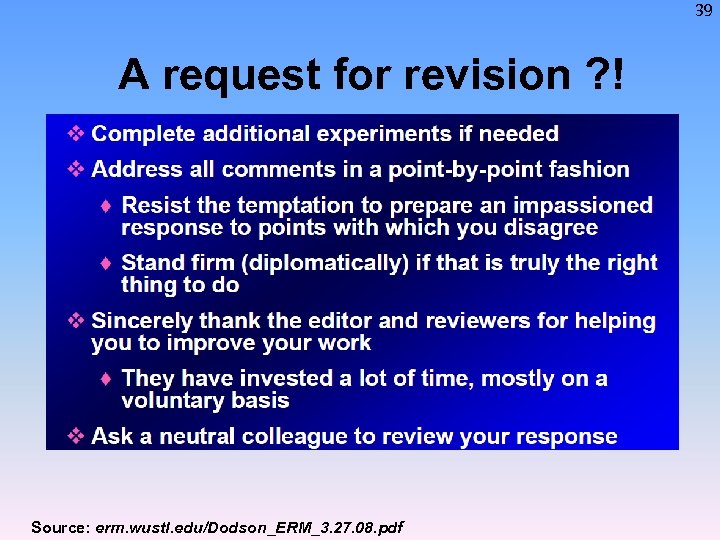 39

A request for revision ?!

❖ Complete additional experiments if needed

❖ Address all comments in a point-by-point fashion

♦ Resist the temptation to prepare an impassioned response to points with which you disagree

♦ Stand firm (diplomatically) if that is truly the right thing to do

❖ Sincerely thank the editor and reviewers for helping you to improve your work

♦ They have invested a lot of time, mostly on a voluntary basis

❖ Ask a neutral colleague to review your response

Source: erm.wustl.edu/Dodson_ERM_3.27.08.pdf